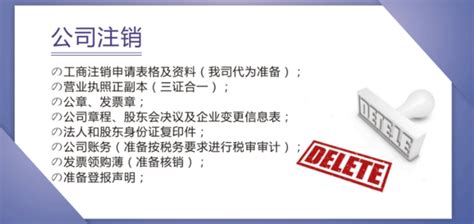 公司注销

の工商注销申请表格及资料（我司代为准备）；
の营业执照正副本（三证合一）；
の公章、发票章；
の公司章程、股东会决议及企业变更信息表；
の法人和股东身份证复印件；
の公司账务（准备按税务要求进行税审审计）；
の发票领购薄（准备核销）；
の准备登报声明；

DELETE

DELETE